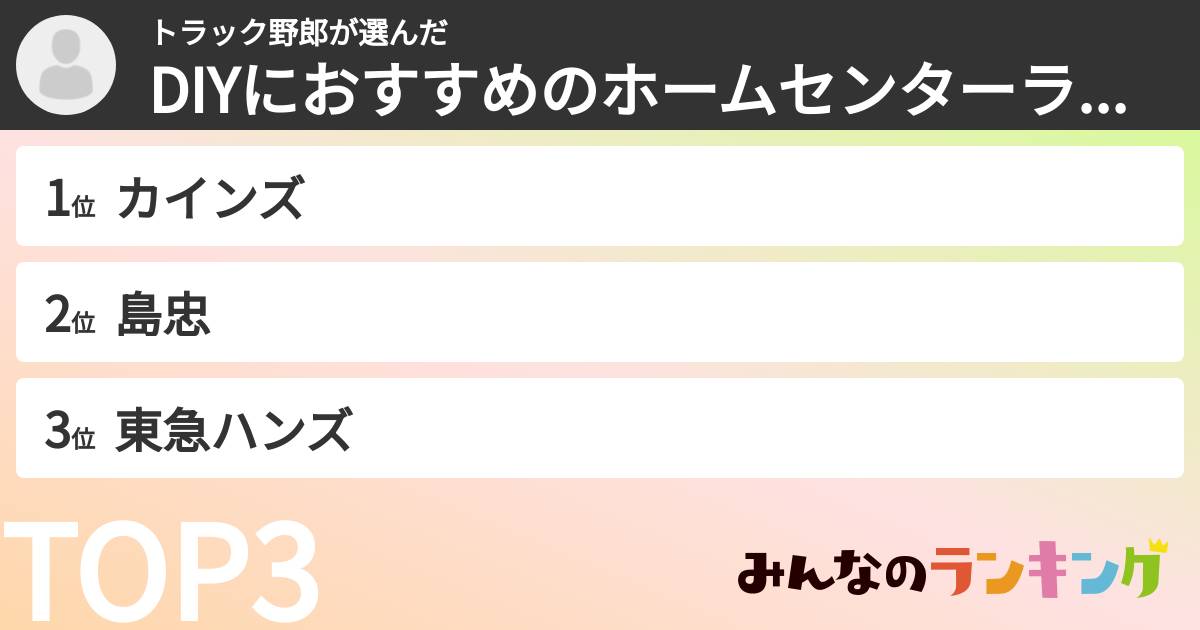 トラック野郎が選んだ
DIYにおすすめのホームセンターラ...

1位 カインズ

2位 島忠

3位 東急ハンズ

TOP3

みんなのランキング